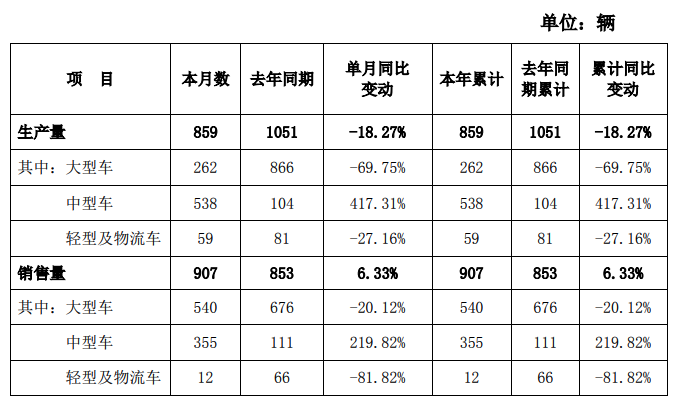 单位：辆

| 项　目 | 本月数 | 去年同期 | 单月同比变动 | 本年累计 | 去年同期累计 | 累计同比变动 |
|---|---|---|---|---|---|---|
| 生产量 | 859 | 1051 | -18.27% | 859 | 1051 | -18.27% |
| 其中：大型车 | 262 | 866 | -69.75% | 262 | 866 | -69.75% |
| 中型车 | 538 | 104 | 417.31% | 538 | 104 | 417.31% |
| 轻型及物流车 | 59 | 81 | -27.16% | 59 | 81 | -27.16% |
| 销售量 | 907 | 853 | 6.33% | 907 | 853 | 6.33% |
| 其中：大型车 | 540 | 676 | -20.12% | 540 | 676 | -20.12% |
| 中型车 | 355 | 111 | 219.82% | 355 | 111 | 219.82% |
| 轻型及物流车 | 12 | 66 | -81.82% | 12 | 66 | -81.82% |